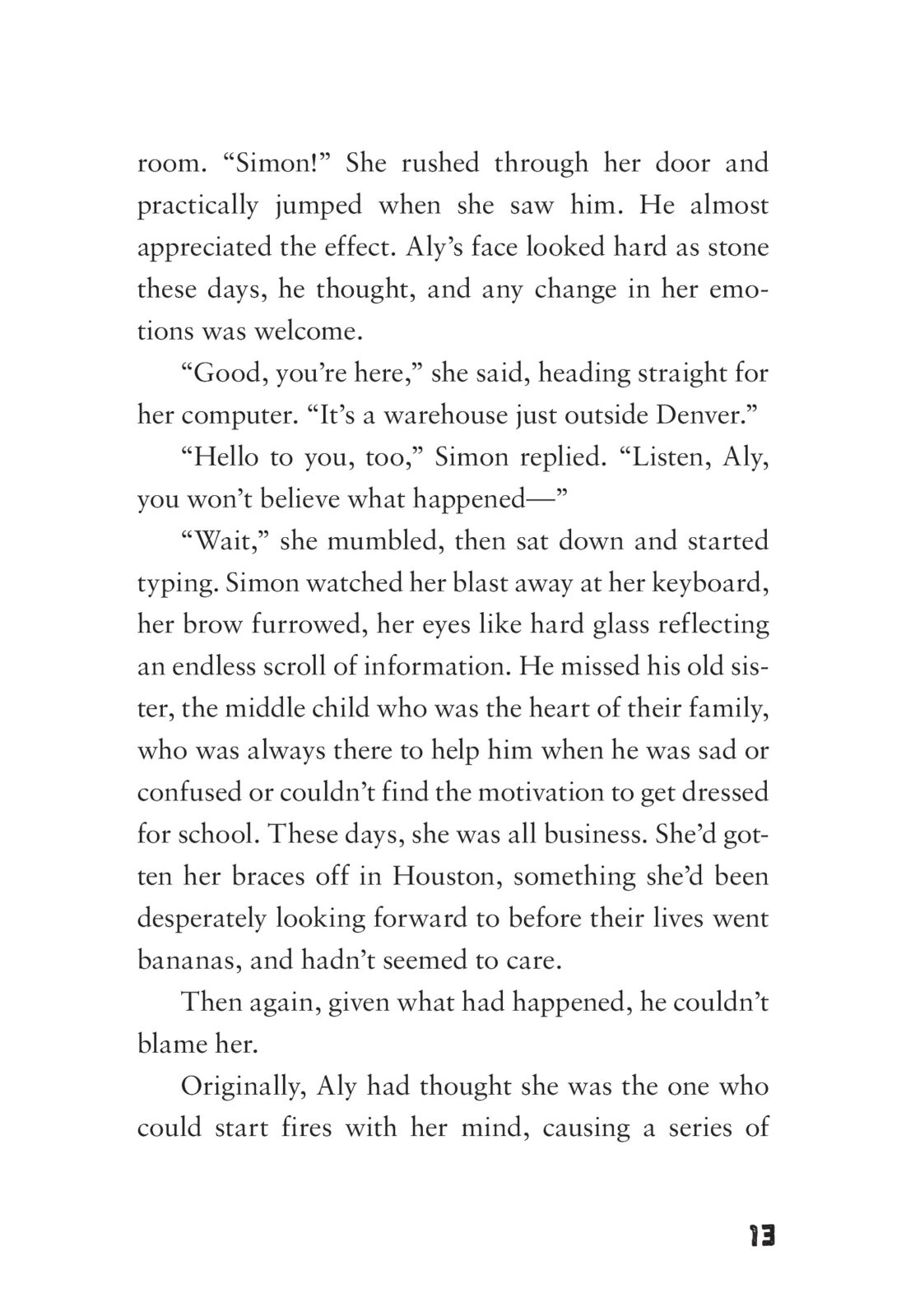 room. “Simon!” She rushed through her door and practically jumped when she saw him. He almost appreciated the effect. Aly’s face looked hard as stone these days, he thought, and any change in her emotions was welcome.

“Good, you’re here,” she said, heading straight for her computer. “It’s a warehouse just outside Denver.”

“Hello to you, too,” Simon replied. “Listen, Aly, you won’t believe what happened—”

“Wait,” she mumbled, then sat down and started typing. Simon watched her blast away at her keyboard, her brow furrowed, her eyes like hard glass reflecting an endless scroll of information. He missed his old sister, the middle child who was the heart of their family, who was always there to help him when he was sad or confused or couldn’t find the motivation to get dressed for school. These days, she was all business. She’d gotten her braces off in Houston, something she’d been desperately looking forward to before their lives went bananas, and hadn’t seemed to care.

Then again, given what had happened, he couldn’t blame her.

Originally, Aly had thought she was the one who could start fires with her mind, causing a series of

13